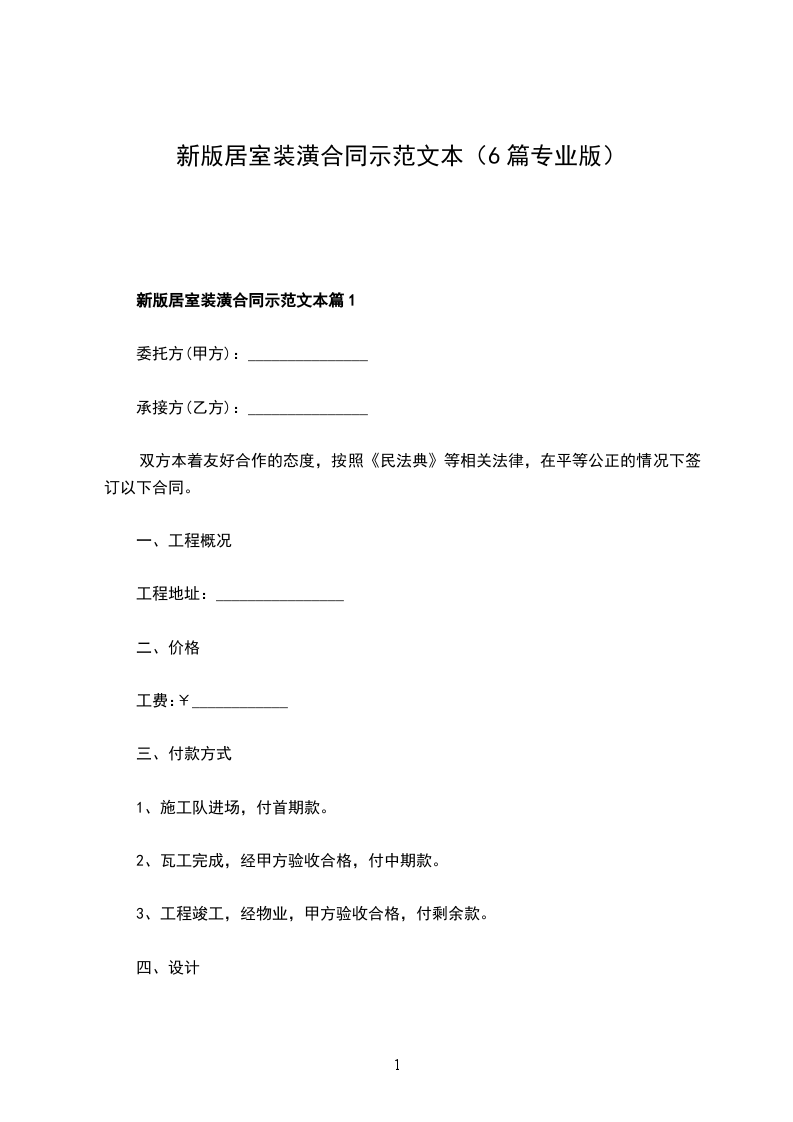 新版居室装潢合同示范文本（6篇专业版）

新版居室装潢合同示范文本篇1

委托方(甲方)：_______________

承接方(乙方)：_______________

双方本着友好合作的态度，按照《民法典》等相关法律，在平等公正的情况下签订以下合同。

一、工程概况

工程地址：________________

二、价格

工费:￥____________

三、付款方式

1、施工队进场，付首期款。

2、瓦工完成，经甲方验收合格，付中期款。

3、工程竣工，经物业，甲方验收合格，付剩余款。

四、设计

1